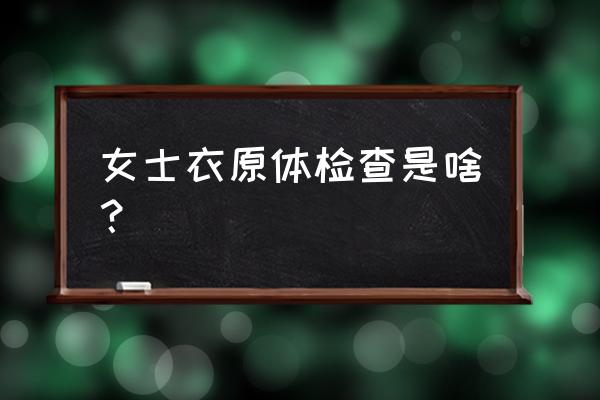 女士衣原体检查是啥？